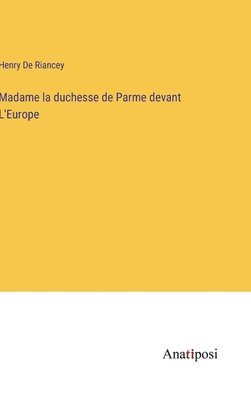 Henry De Riancey

Madame la duchesse de Parme devant L'Europe

Anatiposi